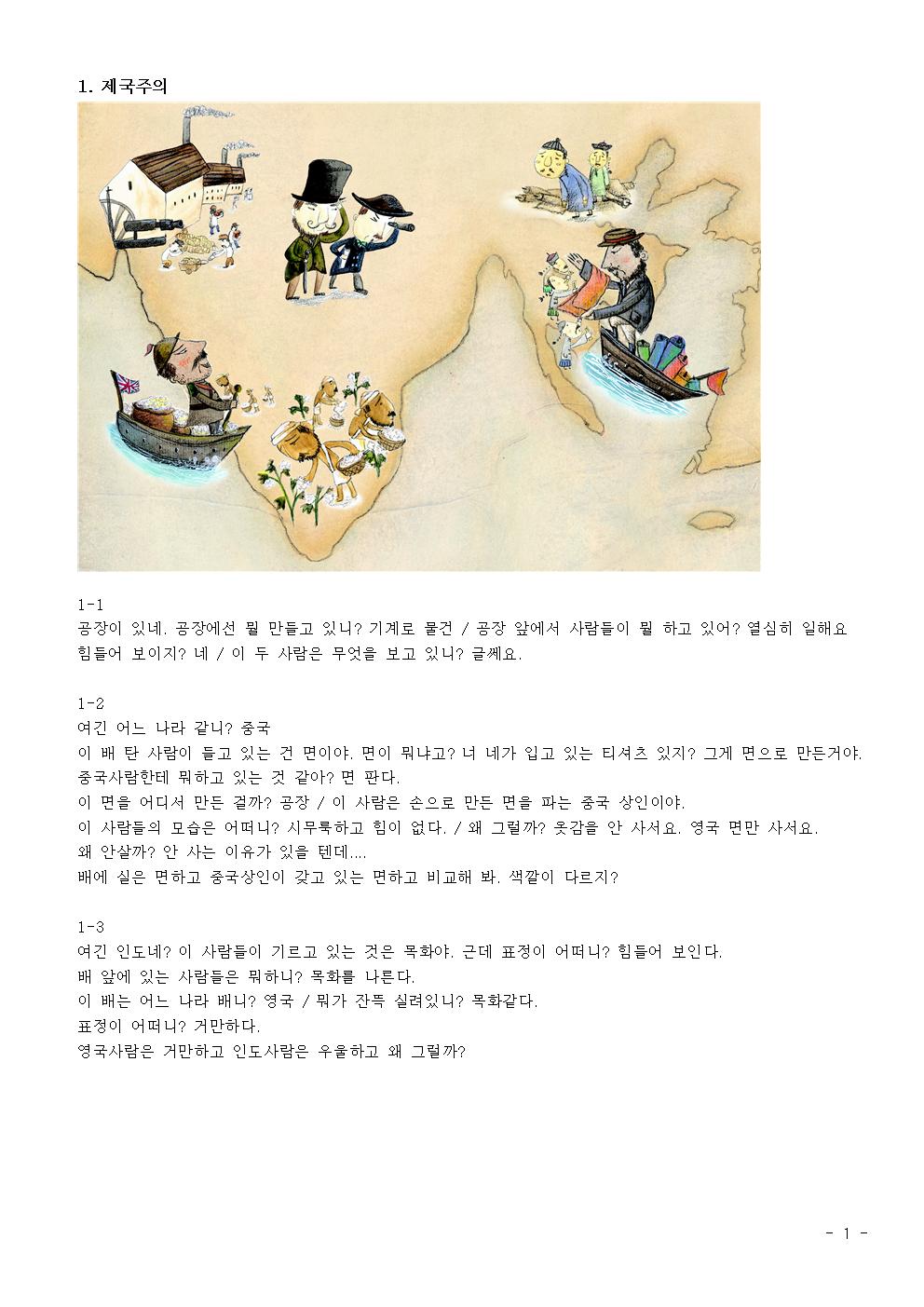 1. 제국주의

1-1
공장이 있네. 공장에선 뭘 만들고 있니? 기계로 물건 / 공장 앞에서 사람들이 뭘 하고 있어? 열심히 일해요
힘들어 보이지? 네 / 이 두 사람은 무엇을 보고 있니? 글쎄요.

1-2
여긴 어느 나라 같니? 중국
이 배 탄 사람이 들고 있는 건 면이야. 면이 뭐냐고? 너 네가 입고 있는 티셔츠 있지? 그게 면으로 만든거야.
중국사람한테 뭐하고 있는 것 같아? 면 판다.
이 면을 어디서 만든 걸까? 공장 / 이 사람은 손으로 만든 면을 파는 중국 상인이야.
이 사람들의 모습은 어떠니? 시무룩하고 힘이 없다. / 왜 그럴까? 옷감을 안 사서요. 영국 면만 사서요.
왜 안살까? 안 사는 이유가 있을 텐데....
배에 실은 면하고 중국상인이 갖고 있는 면하고 비교해 봐. 색깔이 다르지?

1-3
여긴 인도네? 이 사람들이 기르고 있는 것은 목화야. 근데 표정이 어떠니? 힘들어 보인다.
배 앞에 있는 사람들은 뭐하니? 목화를 나른다.
이 배는 어느 나라 배니? 영국 / 뭐가 잔뜩 실려있니? 목화같다.
표정이 어떠니? 거만하다.
영국사람은 거만하고 인도사람은 우울하고 왜 그럴까?

- 1 -